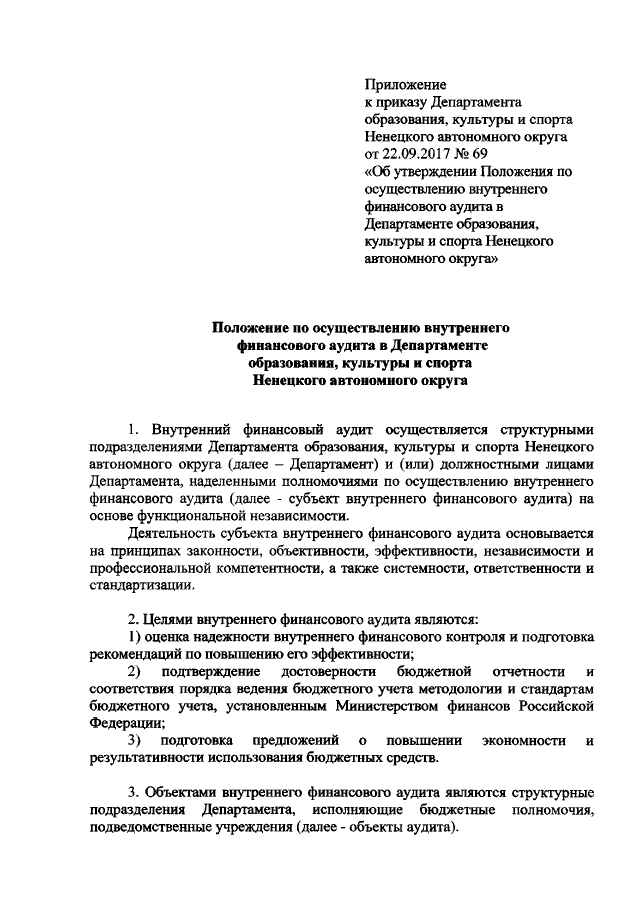 Приложение
к приказу Департамента образования, культуры и спорта Ненецкого автономного округа
от 22.09.2017 № 69
«Об утверждении Положения по осуществлению внутреннего финансового аудита в Департаменте образования, культуры и спорта Ненецкого автономного округа»

Положение по осуществлению внутреннего финансового аудита в Департаменте образования, культуры и спорта Ненецкого автономного округа

1. Внутренний финансовый аудит осуществляется структурными подразделениями Департамента образования, культуры и спорта Ненецкого автономного округа (далее – Департамент) и (или) должностными лицами Департамента, наделенными полномочиями по осуществлению внутреннего финансового аудита (далее - субъект внутреннего финансового аудита) на основе функциональной независимости.

Деятельность субъекта внутреннего финансового аудита основывается на принципах законности, объективности, эффективности, независимости и профессиональной компетентности, а также системности, ответственности и стандартизации.

2. Целями внутреннего финансового аудита являются:
1) оценка надежности внутреннего финансового контроля и подготовка рекомендаций по повышению его эффективности;
2) подтверждение достоверности бюджетной отчетности и соответствия порядка ведения бюджетного учета методологии и стандартам бюджетного учета, установленным Министерством финансов Российской Федерации;
3) подготовка предложений о повышении экономности и результативности использования бюджетных средств.

3. Объектами внутреннего финансового аудита являются структурные подразделения Департамента, исполняющие бюджетные полномочия, подведомственные учреждения (далее - объекты аудита).